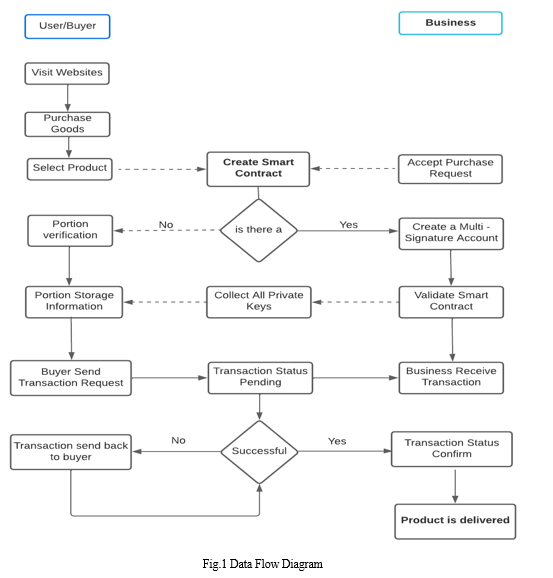 User/Buyer

Business

Visit Websites

Purchase Goods

Select Product

Create Smart Contract

Accept Purchase Request

Portion verification

No

is there a

Yes

Create a Multi - Signature Account

Portion Storage Information

Collect All Private Keys

Validate Smart Contract

Buyer Send Transaction Request

Transaction Status Pending

Business Receive Transaction

Transaction send back to buyer

No

Successful

Yes

Transaction Status Confirm

Product is delivered

Fig.1 Data Flow Diagram